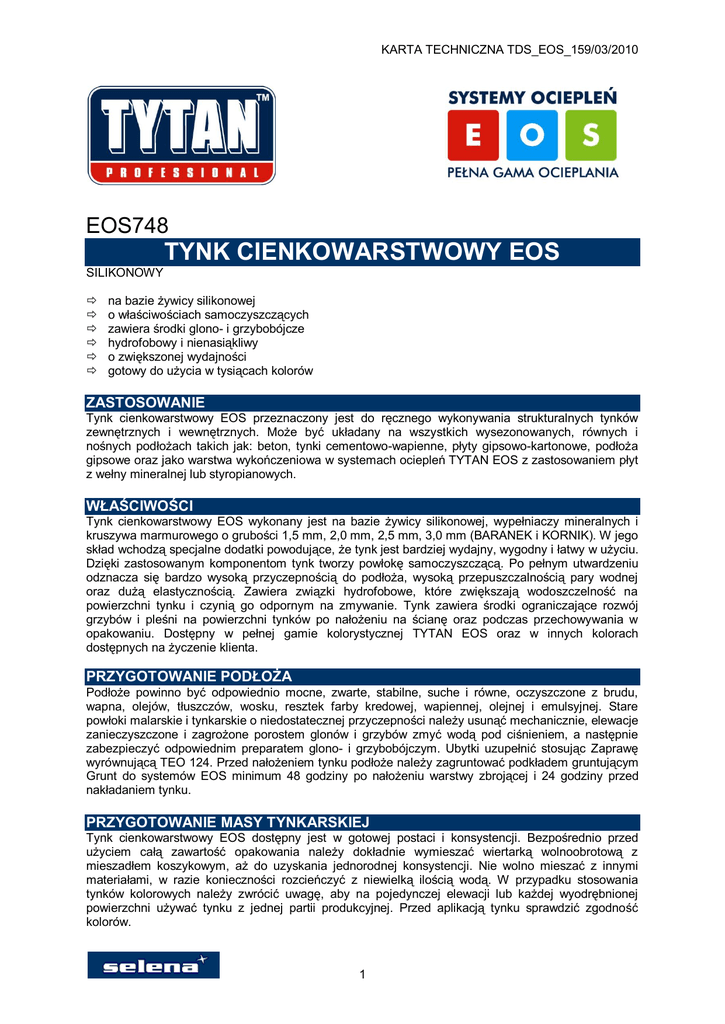 KARTA TECHNICZNA TDS_EOS_159/03/2010

TYTAN™
PROFESSIONAL

SYSTEMY OCIEPLEŃ
E O S
PEŁNA GAMA OCIEPLANIA

EOS748

TYNK CIENKOWARSTWOWY EOS

SILIKONOWY

⇨ na bazie żywicy silikonowej
⇨ o właściwościach samoczyszczących
⇨ zawiera środki glono- i grzybobójcze
⇨ hydrofobowy i nienasiąkliwy
⇨ o zwiększonej wydajności
⇨ gotowy do użycia w tysiącach kolorów

ZASTOSOWANIE

Tynk cienkowarstwowy EOS przeznaczony jest do ręcznego wykonywania strukturalnych tynków zewnętrznych i wewnętrznych. Może być układany na wszystkich wysezonowanych, równych i nośnych podłożach takich jak: beton, tynki cementowo-wapienne, płyty gipsowo-kartonowe, podłoża gipsowe oraz jako warstwa wykończeniowa w systemach ociepleń TYTAN EOS z zastosowaniem płyt z wełny mineralnej lub styropianowych.

WŁAŚCIWOŚCI

Tynk cienkowarstwowy EOS wykonany jest na bazie żywicy silikonowej, wypełniaczy mineralnych i kruszywa marmurowego o grubości 1,5 mm, 2,0 mm, 2,5 mm, 3,0 mm (BARANEK i KORNIK). W jego skład wchodzą specjalne dodatki powodujące, że tynk jest bardziej wydajny, wygodny i łatwy w użyciu. Dzięki zastosowanym komponentom tynk tworzy powłokę samoczyszczącą. Po pełnym utwardzeniu odznacza się bardzo wysoką przyczepnością do podłoża, wysoką przepuszczalnością pary wodnej oraz dużą elastycznością. Zawiera związki hydrofobowe, które zwiększają wodoszczelność na powierzchni tynku i czynią go odpornym na zmywanie. Tynk zawiera środki ograniczające rozwój grzybów i pleśni na powierzchni tynków po nałożeniu na ścianę oraz podczas przechowywania w opakowaniu. Dostępny w pełnej gamie kolorystycznej TYTAN EOS oraz w innych kolorach dostępnych na życzenie klienta.

PRZYGOTOWANIE PODŁOŻA

Podłoże powinno być odpowiednio mocne, zwarte, stabilne, suche i równe, oczyszczone z brudu, wapna, olejów, tłuszczów, wosku, resztek farby kredowej, wapiennej, olejnej i emulsyjnej. Stare powłoki malarskie i tynkarskie o niedostatecznej przyczepności należy usunąć mechanicznie, elewacje zanieczyszczone i zagrożone porostem glonów i grzybów zmyć wodą pod ciśnieniem, a następnie zabezpieczyć odpowiednim preparatem glono- i grzybobójczym. Ubytki uzupełnić stosując Zaprawę wyrównującą TEO 124. Przed nałożeniem tynku podłoże należy zagruntować podkładem gruntującym Grunt do systemów EOS minimum 48 godziny po nałożeniu warstwy zbrojącej i 24 godziny przed nakładaniem tynku.

PRZYGOTOWANIE MASY TYNKARSKIEJ

Tynk cienkowarstwowy EOS dostępny jest w gotowej postaci i konsystencji. Bezpośrednio przed użyciem całą zawartość opakowania należy dokładnie wymieszać wiertarką wolnoobrotową z mieszadłem koszykowym, aż do uzyskania jednorodnej konsystencji. Nie wolno mieszać z innymi materiałami, w razie konieczności rozcieńczyć z niewielką ilością wodą. W przypadku stosowania tynków kolorowych należy zwrócić uwagę, aby na pojedynczej elewacji lub każdej wyodrębnionej powierzchni używać tynku z jednej partii produkcyjnej. Przed aplikacją tynku sprawdzić zgodność kolorów.

selena

1